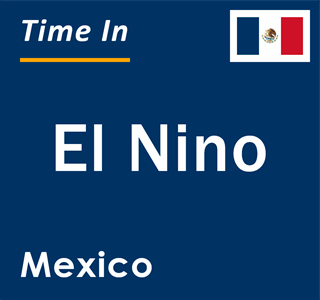 Time In

El Nino

Mexico